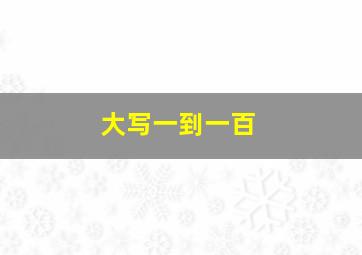 大写一到一百